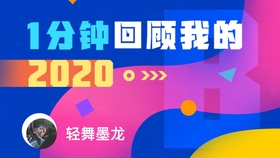 1分钟回顾我的
2020

轻舞墨龙